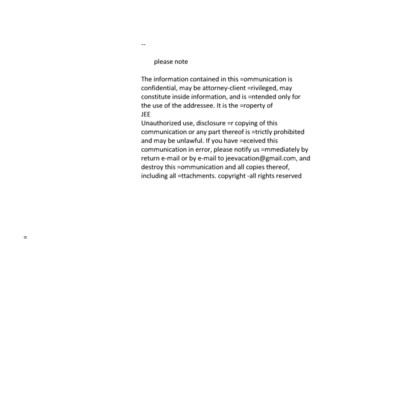 --

please note

The information contained in this =ommunication is confidential, may be attorney-client =rivileged, may constitute inside information, and is =ntended only for the use of the addressee. It is the =roperty of
JEE
Unauthorized use, disclosure =r copying of this communication or any part thereof is =trictly prohibited and may be unlawful. If you have =eceived this communication in error, please notify us =mmediately by return e-mail or by e-mail to jeevacation@gmail.com, and destroy this =ommunication and all copies thereof, including all =ttachments. copyright -all rights reserved

=